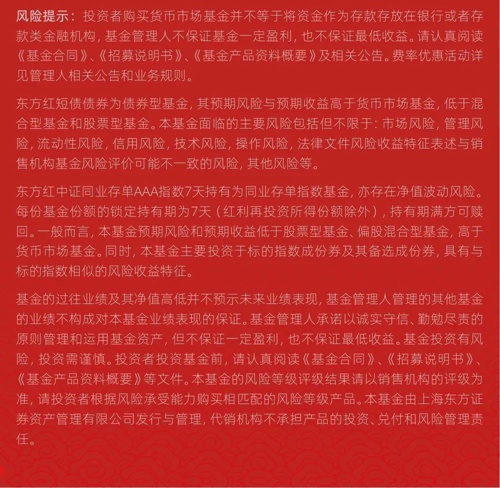 风险提示：投资者购买货币市场基金并不等于将资金作为存款存放在银行或者存款类金融机构，基金管理人不保证基金一定盈利，也不保证最低收益。请认真阅读《基金合同》、《招募说明书》、《基金产品资料概要》及相关公告。费率优惠活动详见管理人相关公告和业务规则。

东方红短债债券为债券型基金，其预期风险与预期收益高于货币市场基金，低于混合型基金和股票型基金。本基金面临的主要风险包括但不限于：市场风险，管理风险，流动性风险，信用风险，技术风险，操作风险，法律文件风险收益特征表述与销售机构基金风险评价可能不一致的风险，其他风险等。

东方红中证同业存单AAA指数7天持有为同业存单指数基金，亦存在净值波动风险。每份基金份额的锁定持有期为7天（红利再投资所得份额除外），持有期满方可赎回。一般而言，本基金预期风险和预期收益低于股票型基金、偏股混合型基金，高于货币市场基金。同时，本基金主要投资于标的指数成份券及其备选成份券，具有与标的指数相似的风险收益特征。

基金的过往业绩及其净值高低并不预示未来业绩表现，基金管理人管理的其他基金的业绩不构成对本基金业绩表现的保证。基金管理人承诺以诚实守信、勤勉尽责的原则管理和运用基金资产，但不保证一定盈利，也不保证最低收益。基金投资有风险，投资需谨慎。投资者投资基金前，请认真阅读《基金合同》、《招募说明书》、《基金产品资料概要》等文件。本基金的风险等级评级结果请以销售机构的评级为准，请投资者根据风险承受能力购买相匹配的风险等级产品。本基金由上海东方证券资产管理有限公司发行与管理，代销机构不承担产品的投资、兑付和风险管理责任。